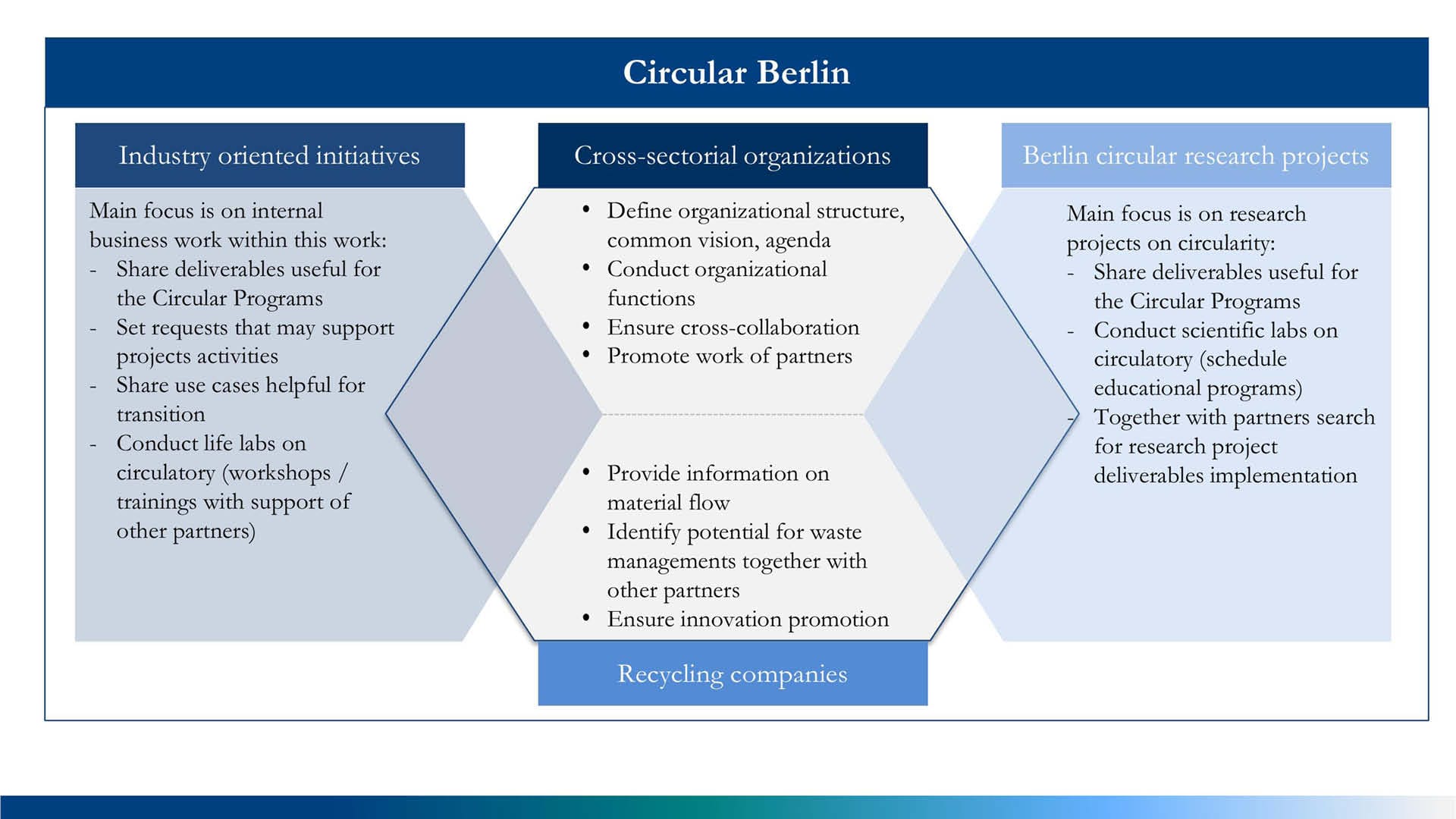 Circular Berlin

Industry oriented initiatives

Main focus is on internal business work within this work:
- Share deliverables useful for the Circular Programs
- Set requests that may support projects activities
- Share use cases helpful for transition
- Conduct life labs on circulatory (workshops / trainings with support of other partners)

Cross-sectorial organizations

• Define organizational structure, common vision, agenda
• Conduct organizational functions
• Ensure cross-collaboration
• Promote work of partners

• Provide information on material flow
• Identify potential for waste managements together with other partners
• Ensure innovation promotion

Recycling companies

Berlin circular research projects

Main focus is on research projects on circularity:
- Share deliverables useful for the Circular Programs
- Conduct scientific labs on circulatory (schedule educational programs)
- Together with partners search for research project deliverables implementation